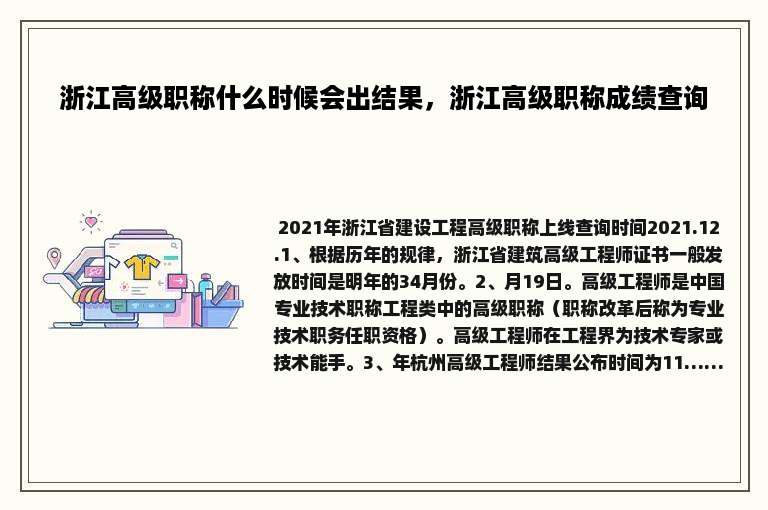 浙江高级职称什么时候会出结果，浙江高级职称成绩查询

2021年浙江省建设工程高级职称上线查询时间2021.12.1、根据历年的规律，浙江省建筑高级工程师证书一般发放时间是明年的34月份。2、月19日。高级工程师是中国专业技术职称工程类中的高级职称（职称改革后称为专业技术职务任职资格）。高级工程师在工程界为技术专家或技术能手。3、年杭州高级工程师结果公布时间为11......